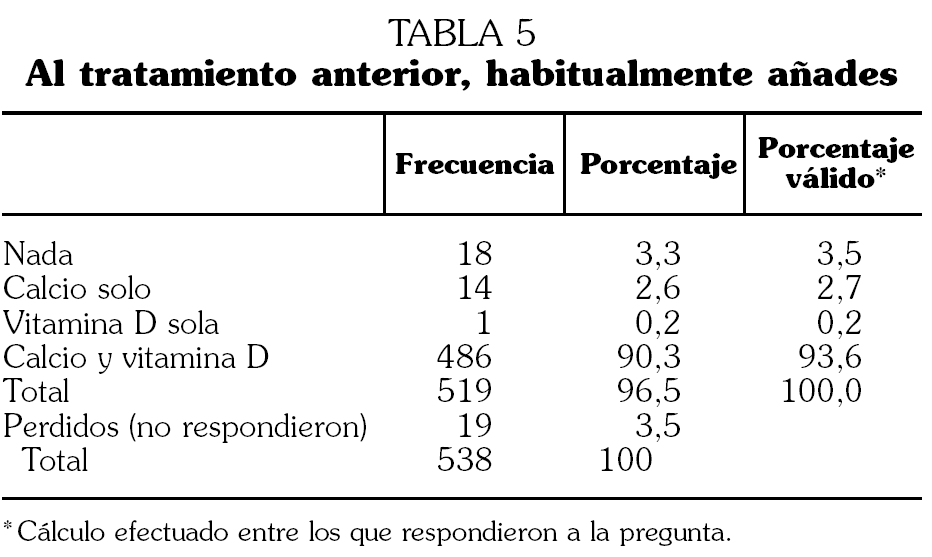 TABLA 5
Al tratamiento anterior, habitualmente añades

| | Frecuencia | Porcentaje | Porcentaje válido* |
|---|---|---|---|
| Nada | 18 | 3,3 | 3,5 |
| Calcio solo | 14 | 2,6 | 2,7 |
| Vitamina D sola | 1 | 0,2 | 0,2 |
| Calcio y vitamina D | 486 | 90,3 | 93,6 |
| Total | 519 | 96,5 | 100,0 |
| Perdidos (no respondieron) | 19 | 3,5 | |
| Total | 538 | 100 | |

*Cálculo efectuado entre los que respondieron a la pregunta.